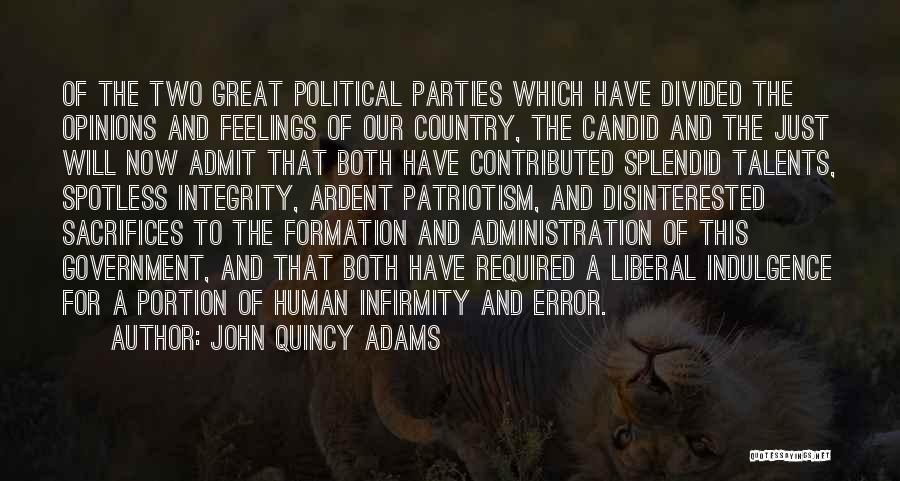 OF THE TWO GREAT POLITICAL PARTIES WHICH HAVE DIVIDED THE OPINIONS AND FEELINGS OF OUR COUNTRY, THE CANDID AND THE JUST WILL NOW ADMIT THAT BOTH HAVE CONTRIBUTED SPLENDID TALENTS, SPOTLESS INTEGRITY, ARDENT PATRIOTISM, AND DISINTERESTED SACRIFICES TO THE FORMATION AND ADMINISTRATION OF THIS GOVERNMENT, AND THAT BOTH HAVE REQUIRED A LIBERAL INDULGENCE FOR A PORTION OF HUMAN INFIRMITY AND ERROR.

AUTHOR: JOHN QUINCY ADAMS

QUOTESSAYINGS.NET